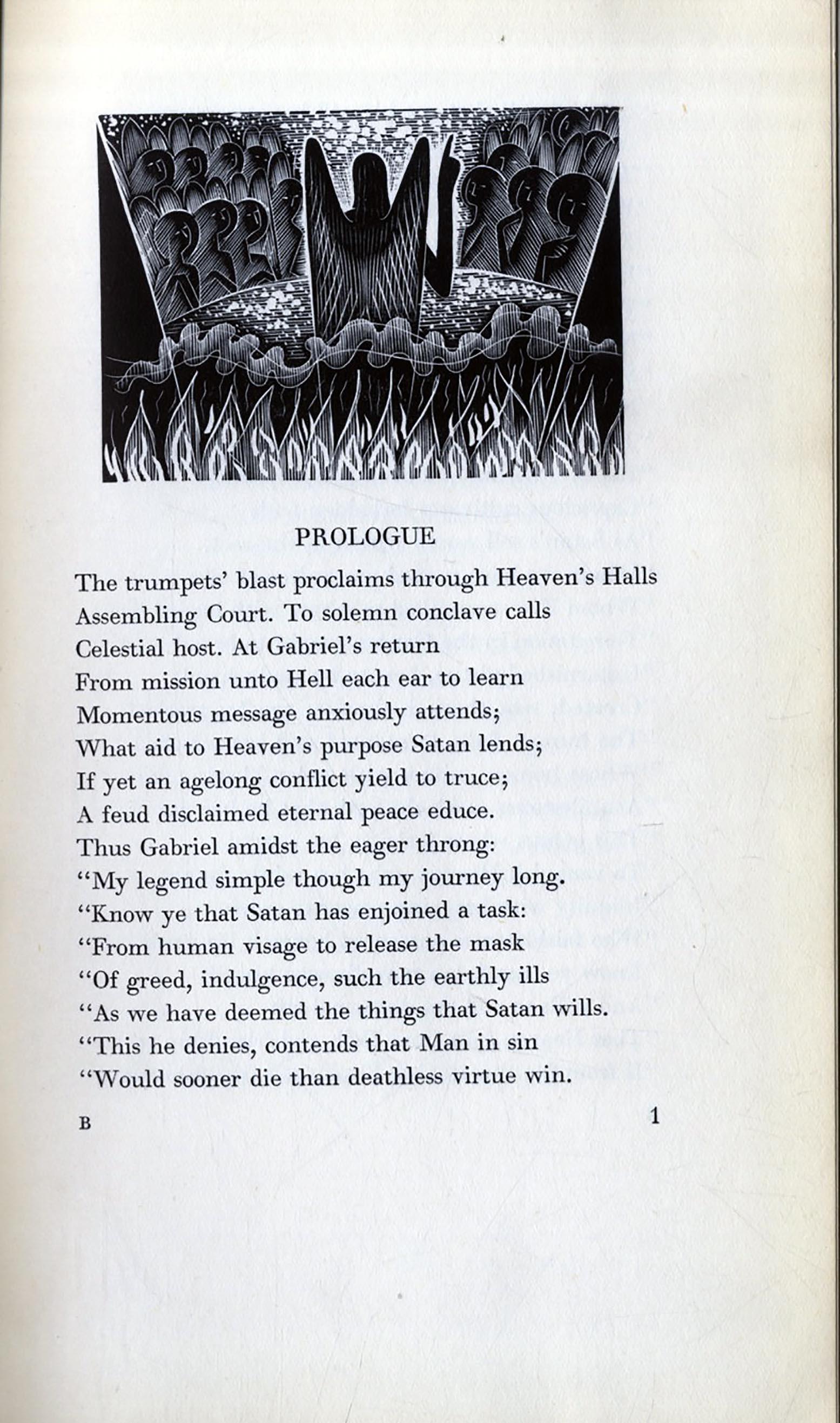 PROLOGUE

The trumpets' blast proclaims through Heaven's Halls
Assembling Court. To solemn conclave calls
Celestial host. At Gabriel's return
From mission unto Hell each ear to learn
Momentous message anxiously attends;
What aid to Heaven's purpose Satan lends;
If yet an agelong conflict yield to truce;
A feud disclaimed eternal peace educe.
Thus Gabriel amidst the eager throng:
"My legend simple though my journey long.
"Know ye that Satan has enjoined a task:
"From human visage to release the mask
"Of greed, indulgence, such the earthly ills
"As we have deemed the things that Satan wills.
"This he denies, contends that Man in sin
"Would sooner die than deathless virtue win.

B 1